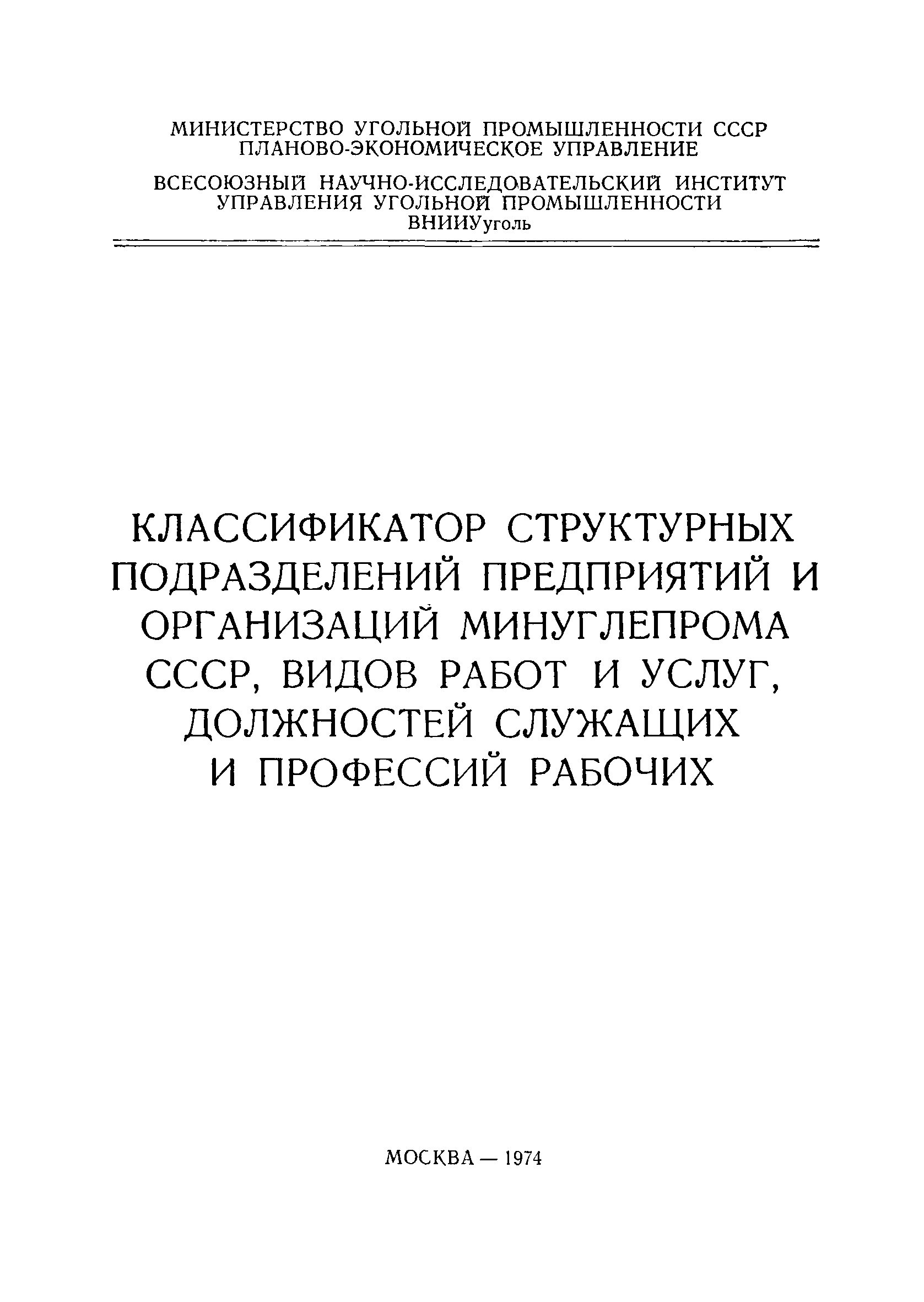 МИНИСТЕРСТВО УГОЛЬНОЙ ПРОМЫШЛЕННОСТИ СССР
ПЛАНОВО-ЭКОНОМИЧЕСКОЕ УПРАВЛЕНИЕ

ВСЕСОЮЗНЫЙ НАУЧНО-ИССЛЕДОВАТЕЛЬСКИЙ ИНСТИТУТ
УПРАВЛЕНИЯ УГОЛЬНОЙ ПРОМЫШЛЕННОСТИ
ВНИИУуголь

КЛАССИФИКАТОР СТРУКТУРНЫХ ПОДРАЗДЕЛЕНИЙ ПРЕДПРИЯТИЙ И ОРГАНИЗАЦИЙ МИНУГЛЕПРОМА СССР, ВИДОВ РАБОТ И УСЛУГ, ДОЛЖНОСТЕЙ СЛУЖАЩИХ И ПРОФЕССИЙ РАБОЧИХ

МОСКВА — 1974